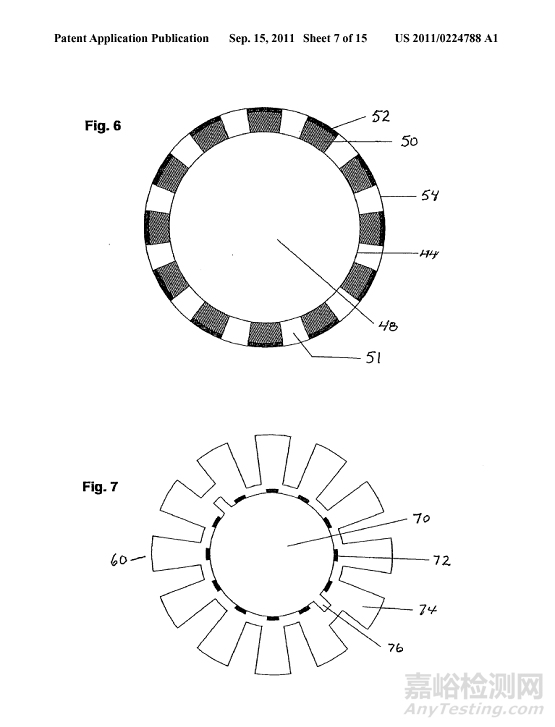 Patent Application Publication Sep. 15, 2011 Sheet 7 of 15 US 2011/0224788 A1

Fig. 6

52
50
54
44
48
51

Fig. 7

70
60
72
74
76

嘉峪检测网
AnyTesting.com